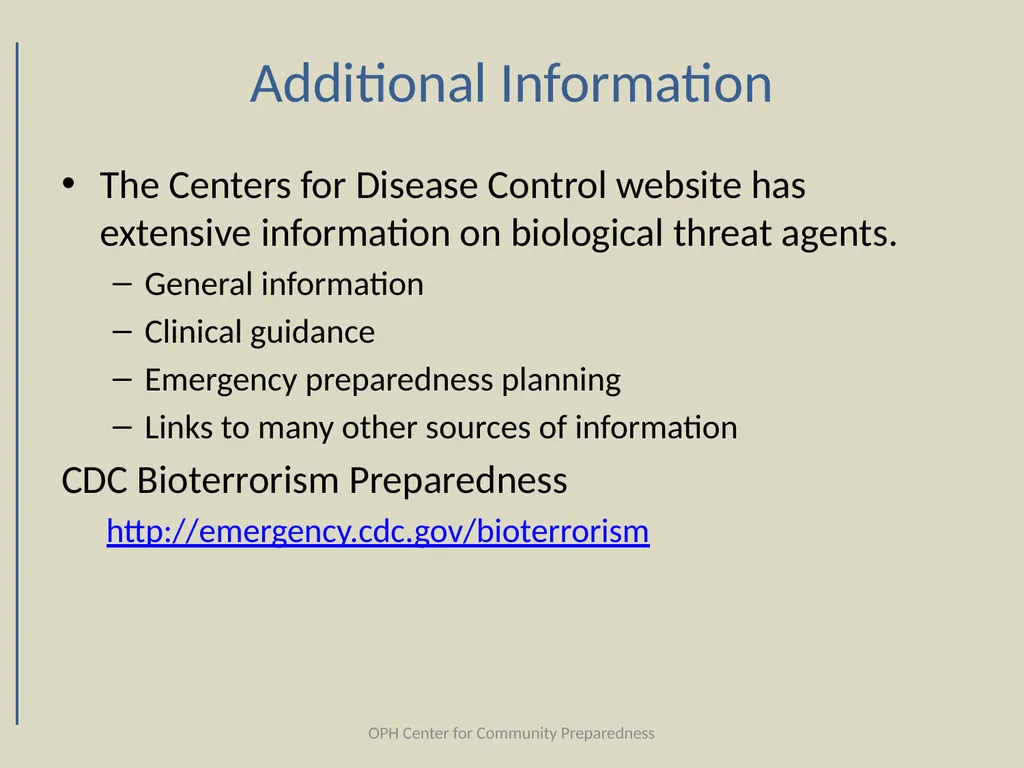 Additional Information

• The Centers for Disease Control website has extensive information on biological threat agents.

– General information
– Clinical guidance
– Emergency preparedness planning
– Links to many other sources of information

CDC Bioterrorism Preparedness

http://emergency.cdc.gov/bioterrorism

OPH Center for Community Preparedness